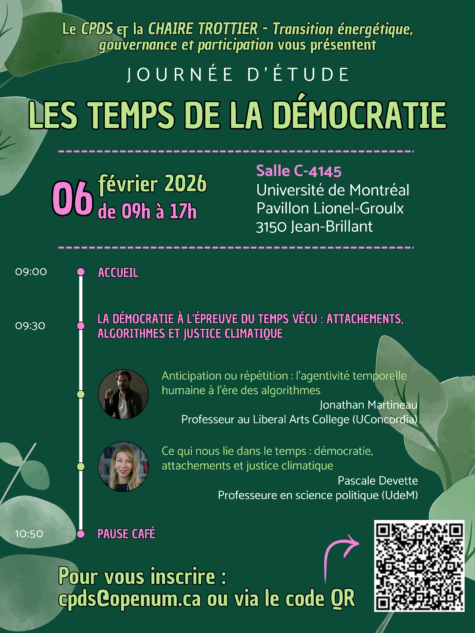 Le CPDS et la CHAIRE TROTTIER - Transition énergétique, gouvernance et participation vous présentent

JOURNÉE D'ÉTUDE

LES TEMPS DE LA DÉMOCRATIE

06 février 2026
de 09h à 17h

Salle C-4145
Université de Montréal
Pavillon Lionel-Groulx
3150 Jean-Brillant

09:00 ACCUEIL

09:30 LA DÉMOCRATIE À L'ÉPREUVE DU TEMPS VÉCU : ATTACHEMENTS, ALGORITHMES ET JUSTICE CLIMATIQUE

Anticipation ou répétition : l'agentivité temporelle humaine à l'ère des algorithmes
Jonathan Martineau
Professeur au Liberal Arts College (UConcordia)

Ce qui nous lie dans le temps : démocratie, attachements et justice climatique
Pascale Devette
Professeure en science politique (UdeM)

10:50 PAUSE CAFÉ

Pour vous inscrire :
cpds@openum.ca ou via le code QR